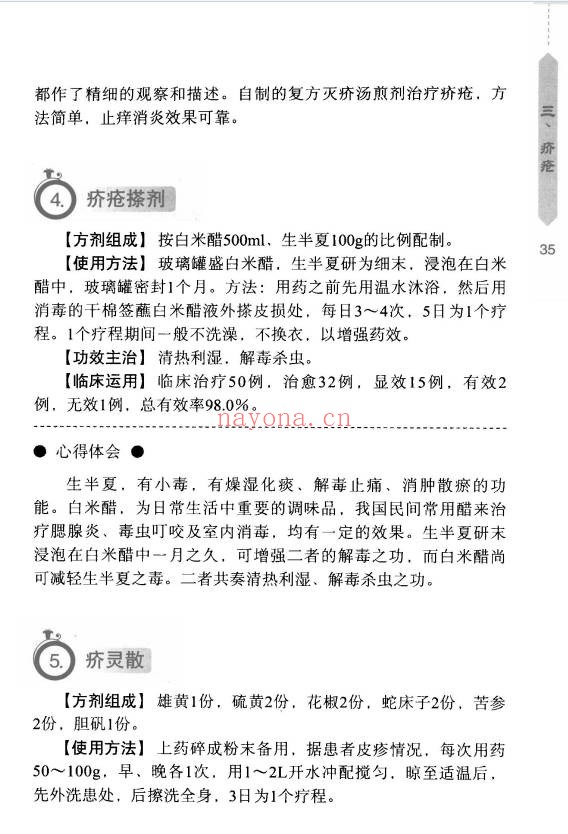 都作了精细的观察和描述。自制的复方灭疥汤煎剂治疗疥疮，方法简单，止痒消炎效果可靠。

三、疥疮

35

4. 疥疮搽剂

【方剂组成】按白米醋500ml、生半夏100g的比例配制。

【使用方法】玻璃罐盛白米醋，生半夏研为细末，浸泡在白米醋中，玻璃罐密封1个月。方法：用药之前先用温水沐浴，然后用消毒的干棉签蘸白米醋液外搽皮损处，每日3～4次，5日为1个疗程。1个疗程期间一般不洗澡，不换衣，以增强药效。

【功效主治】清热利湿，解毒杀虫。

【临床运用】临床治疗50例，治愈32例，显效15例，有效2例，无效1例，总有效率98.0%。

nayona.cn

● 心得体会 ●

生半夏，有小毒，有燥湿化痰、解毒止痛、消肿散瘀的功能。白米醋，为日常生活中重要的调味品，我国民间常用醋来治疗腮腺炎、毒虫叮咬及室内消毒，均有一定的效果。生半夏研末浸泡在白米醋中一月之久，可增强二者的解毒之功，而白米醋尚可减轻生半夏之毒。二者共奏清热利湿、解毒杀虫之功。

5. 疥灵散

【方剂组成】雄黄1份，硫黄2份，花椒2份，蛇床子2份，苦参2份，胆矾1份。

【使用方法】上药碎成粉末备用，据患者皮疹情况，每次用药50～100g，早、晚各1次，用1～2L开水冲配搅匀，晾至适温后，先外洗患处，后擦洗全身，3日为1个疗程。